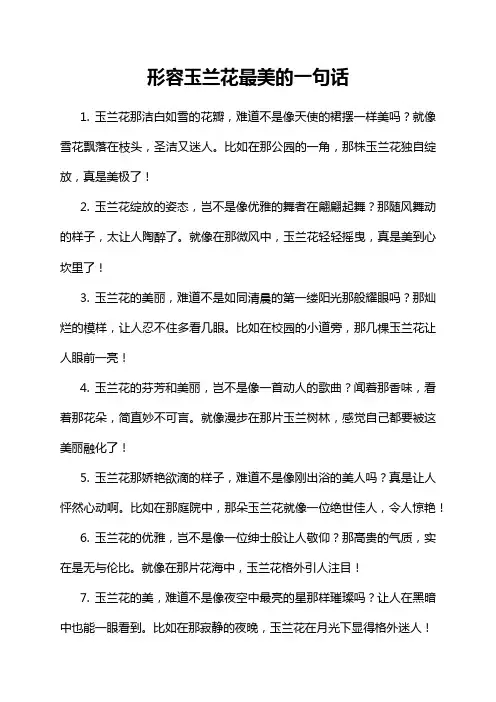 形容玉兰花最美的一句话

1. 玉兰花那洁白如雪的花瓣，难道不是像天使的裙摆一样美吗？就像雪花飘落在枝头，圣洁又迷人。比如在那公园的一角，那株玉兰花独自绽放，真是美极了！

2. 玉兰花绽放的姿态，岂不是像优雅的舞者在翩翩起舞？那随风舞动的样子，太让人陶醉了。就像在那微风中，玉兰花轻轻摇曳，真是美到心坎里了！

3. 玉兰花的美丽，难道不是如同清晨的第一缕阳光那般耀眼吗？那灿烂的模样，让人忍不住多看几眼。比如在校园的小道旁，那几棵玉兰花让人眼前一亮！

4. 玉兰花的芬芳和美丽，岂不是像一首动人的歌曲？闻着那香味，看着那花朵，简直妙不可言。就像漫步在那片玉兰树林，感觉自己都要被这美丽融化了！

5. 玉兰花那娇艳欲滴的样子，难道不是像刚出浴的美人吗？真是让人怦然心动啊。比如在那庭院中，那朵玉兰花就像一位绝世佳人，令人惊艳！

6. 玉兰花的优雅，岂不是像一位绅士般让人敬仰？那高贵的气质，实在是无与伦比。就像在那片花海中，玉兰花格外引人注目！

7. 玉兰花的美，难道不是像夜空中最亮的星那样璀璨吗？让人在黑暗中也能一眼看到。比如在那寂静的夜晚，玉兰花在月光下显得格外迷人！